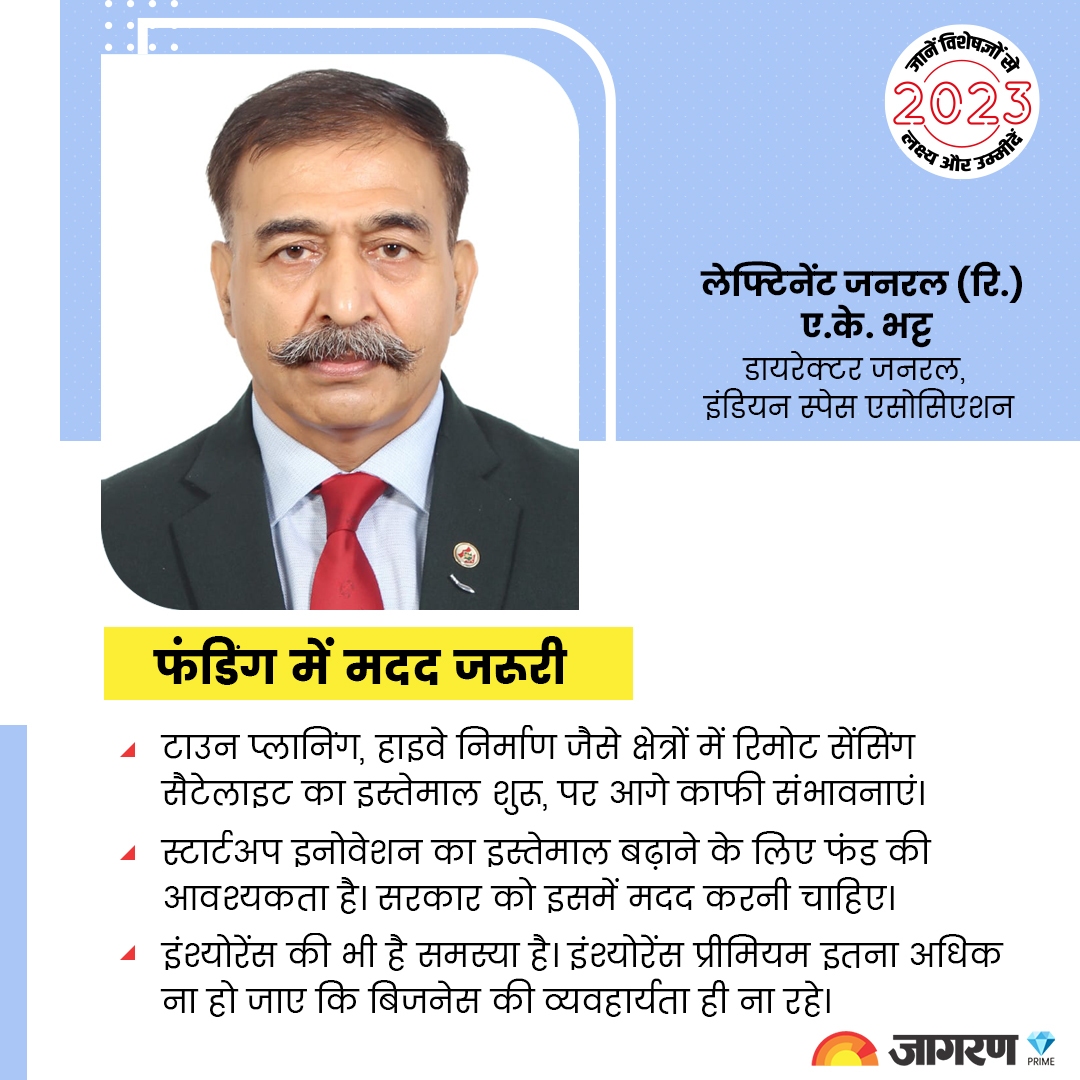 जानें विशेषज्ञों से
2023
लक्ष्य और उम्मीदें

लेफ्टिनेंट जनरल (रि.)
ए.के. भट्ट
डायरेक्टर जनरल,
इंडियन स्पेस एसोसिएशन

फंडिंग में मदद जरूरी

टाउन प्लानिंग, हाइवे निर्माण जैसे क्षेत्रों में रिमोट सेंसिंग सैटेलाइट का इस्तेमाल शुरू, पर आगे काफी संभावनाएं।

स्टार्टअप इनोवेशन का इस्तेमाल बढ़ाने के लिए फंड की आवश्यकता है। सरकार को इसमें मदद करनी चाहिए।

इंश्योरेंस की भी है समस्या है। इंश्योरेंस प्रीमियम इतना अधिक ना हो जाए कि बिजनेस की व्यवहार्यता ही ना रहे।

जागरण PRIME